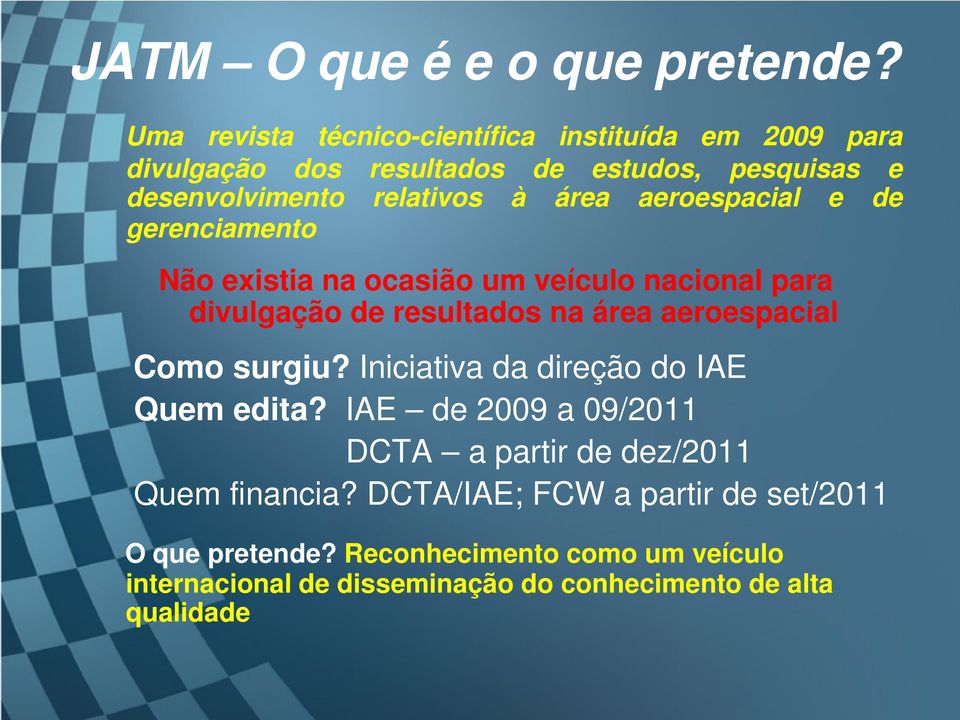 JATM – O que é e o que pretende?

Uma revista técnico-científica instituída em 2009 para divulgação dos resultados de estudos, pesquisas e desenvolvimento relativos à área aeroespacial e de gerenciamento

Não existia na ocasião um veículo nacional para divulgação de resultados na área aeroespacial

Como surgiu? Iniciativa da direção do IAE
Quem edita? IAE – de 2009 a 09/2011
DCTA – a partir de dez/2011
Quem financia? DCTA/IAE; FCW a partir de set/2011

O que pretende? Reconhecimento como um veículo internacional de disseminação do conhecimento de alta qualidade